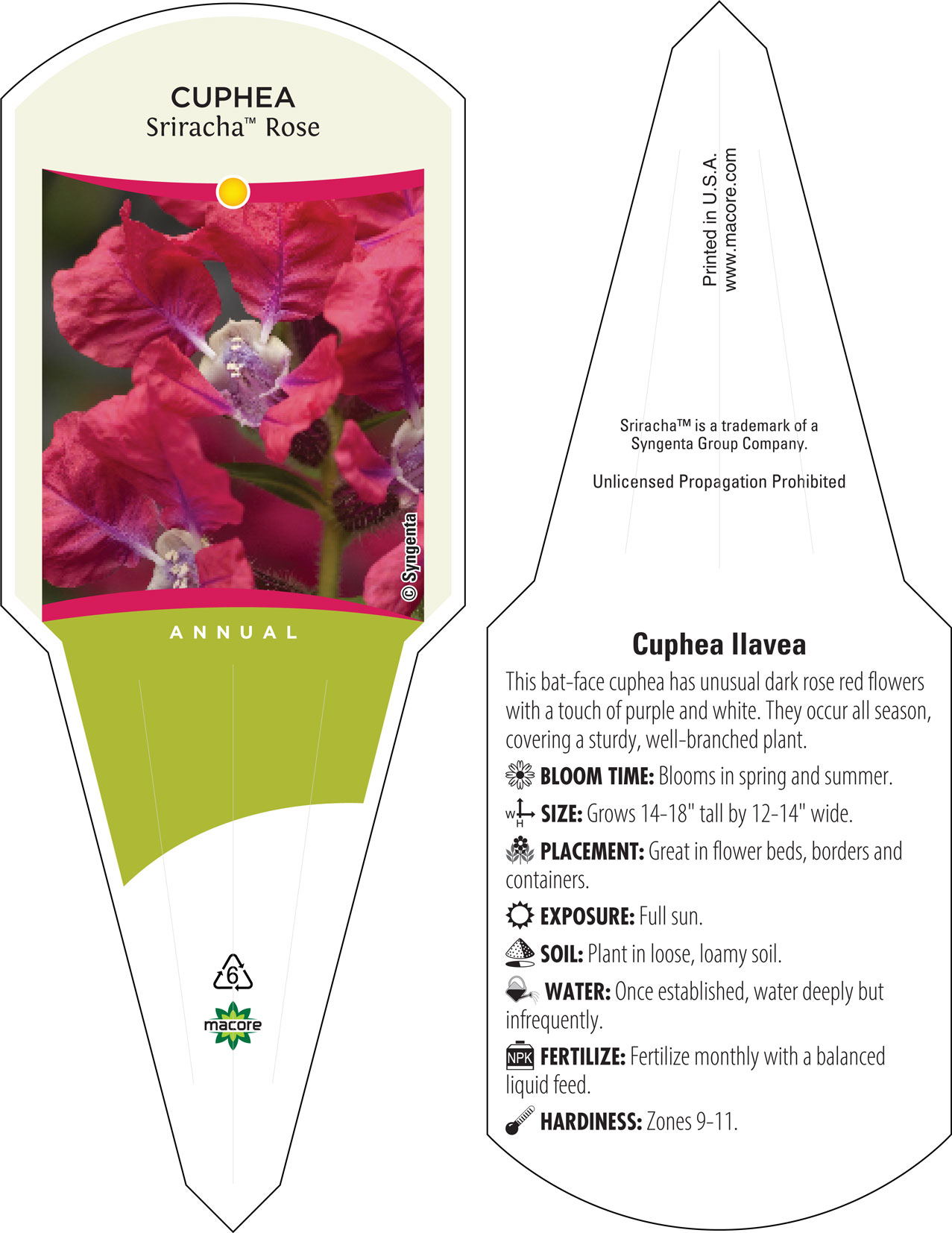 CUPHEA
Sriracha™ Rose

© Syngenta

ANNUAL

6

macore

Printed in U.S.A.
www.macore.com

Sriracha™ is a trademark of a Syngenta Group Company.

Unlicensed Propagation Prohibited

Cuphea llavea

This bat-face cuphea has unusual dark rose red flowers with a touch of purple and white. They occur all season, covering a sturdy, well-branched plant.

BLOOM TIME: Blooms in spring and summer.

W H SIZE: Grows 14-18" tall by 12-14" wide.

PLACEMENT: Great in flower beds, borders and containers.

EXPOSURE: Full sun.

SOIL: Plant in loose, loamy soil.

WATER: Once established, water deeply but infrequently.

NPK FERTILIZE: Fertilize monthly with a balanced liquid feed.

HARDINESS: Zones 9-11.